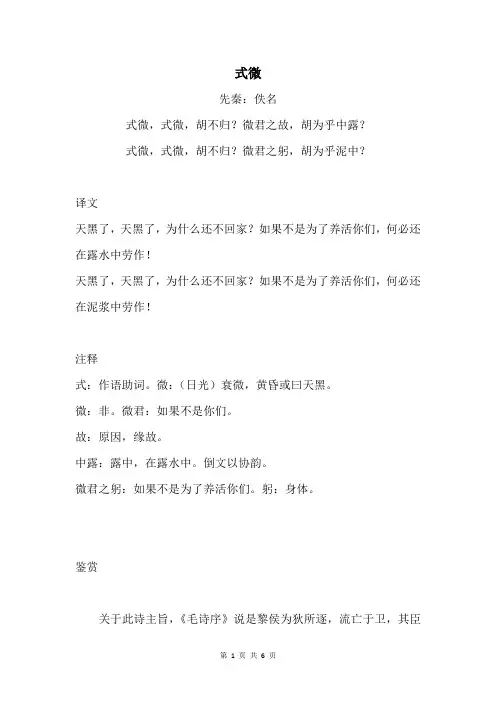 式微

先秦：佚名

式微，式微，胡不归？微君之故，胡为乎中露？

式微，式微，胡不归？微君之躬，胡为乎泥中？

译文

天黑了，天黑了，为什么还不回家？如果不是为了养活你们，何必还在露水中劳作！

天黑了，天黑了，为什么还不回家？如果不是为了养活你们，何必还在泥浆中劳作！

注释

式：作语助词。微：（日光）衰微，黄昏或曰天黑。

微：非。微君：如果不是你们。

故：原因，缘故。

中露：露中，在露水中。倒文以协韵。

微君之躬：如果不是为了养活你们。躬：身体。

鉴赏

关于此诗主旨，《毛诗序》说是黎侯为狄所逐，流亡于卫，其臣

第 1 页 共 6 页